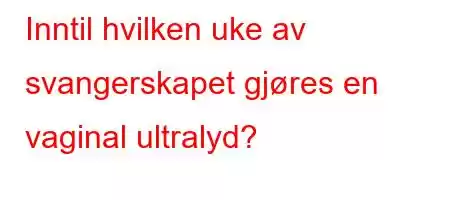 Inntil hvilken uke av svangerskapet gjøres en vaginal ultralyd?